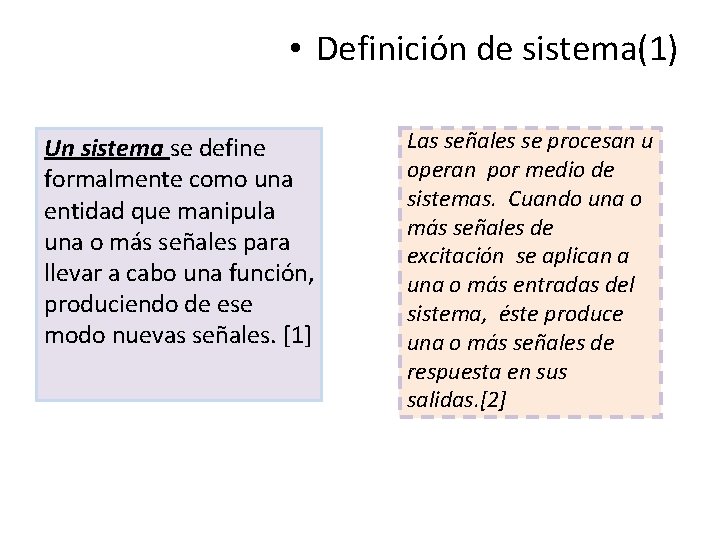 • Definición de sistema(1)

Un sistema se define formalmente como una entidad que manipula una o más señales para llevar a cabo una función, produciendo de ese modo nuevas señales. [1]

Las señales se procesan u operan por medio de sistemas. Cuando una o más señales de excitación se aplican a una o más entradas del sistema, éste produce una o más señales de respuesta en sus salidas.[2]